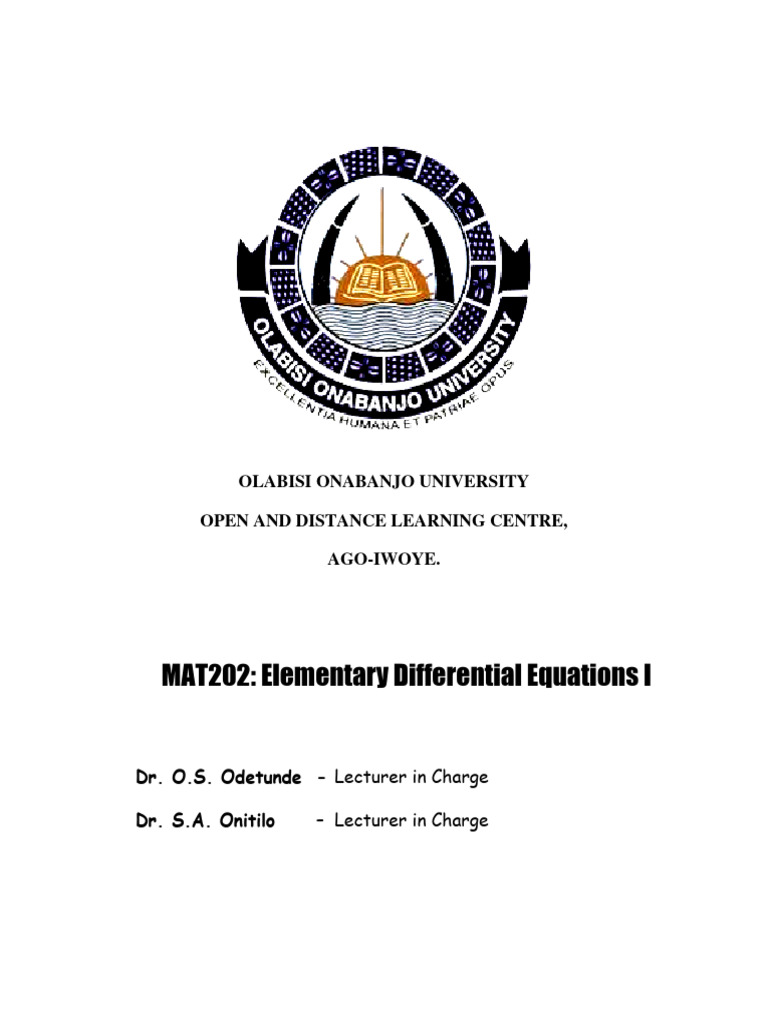 OLABISI ONABANJO UNIVERSITY
EXCELLENTIA HUMANA ET PATRIAE OPUS

OLABISI ONABANJO UNIVERSITY

OPEN AND DISTANCE LEARNING CENTRE,

AGO-IWOYE.

MAT202: Elementary Differential Equations I

Dr. O.S. Odetunde – Lecturer in Charge

Dr. S.A. Onitilo – Lecturer in Charge